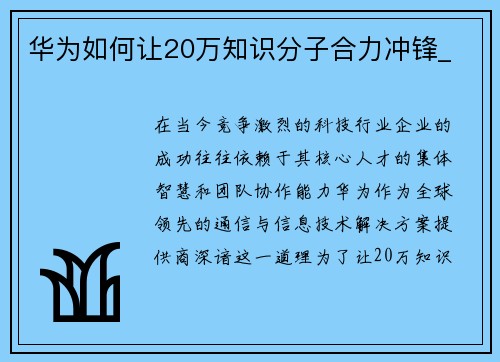 华为如何让20万知识分子合力冲锋_

在当今竞争激烈的科技行业企业的成功往往依赖于其核心人才的集体智慧和团队协作能力华为作为全球领先的通信与信息技术解决方案提供商深谙这一道理为了让20万知识